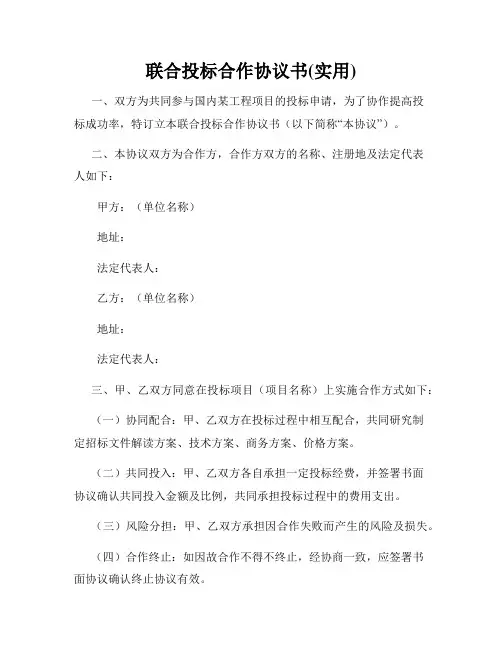 联合投标合作协议书(实用)

一、双方为共同参与国内某工程项目的投标申请，为了协作提高投标成功率，特订立本联合投标合作协议书（以下简称“本协议”）。

二、本协议双方为合作方，合作方双方的名称、注册地及法定代表人如下：

甲方：（单位名称）

地址：

法定代表人：

乙方：（单位名称）

地址：

法定代表人：

三、甲、乙双方同意在投标项目（项目名称）上实施合作方式如下：

（一）协同配合：甲、乙双方在投标过程中相互配合，共同研究制定招标文件解读方案、技术方案、商务方案、价格方案。

（二）共同投入：甲、乙双方各自承担一定投标经费，并签署书面协议确认共同投入金额及比例，共同承担投标过程中的费用支出。

（三）风险分担：甲、乙双方承担因合作失败而产生的风险及损失。

（四）合作终止：如因故合作不得不终止，经协商一致，应签署书面协议确认终止协议有效。